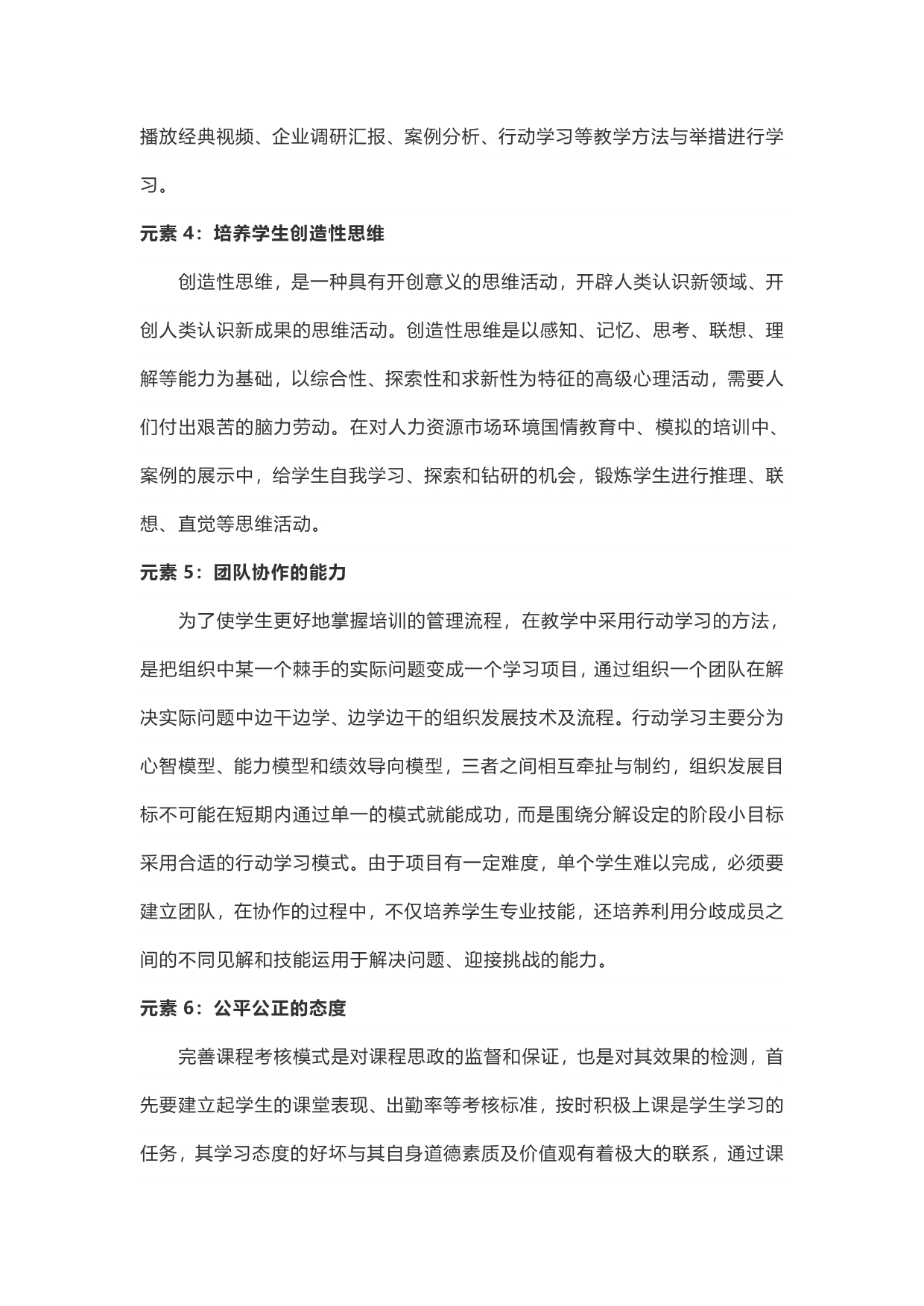 播放经典视频、企业调研汇报、案例分析、行动学习等教学方法与举措进行学习。

元素 4：培养学生创造性思维

创造性思维，是一种具有开创意义的思维活动，开辟人类认识新领域、开创人类认识新成果的思维活动。创造性思维是以感知、记忆、思考、联想、理解等能力为基础，以综合性、探索性和求新性为特征的高级心理活动，需要人们付出艰苦的脑力劳动。在对人力资源市场环境国情教育中、模拟的培训中、案例的展示中，给学生自我学习、探索和钻研的机会，锻炼学生进行推理、联想、直觉等思维活动。

元素 5：团队协作的能力

为了使学生更好地掌握培训的管理流程，在教学中采用行动学习的方法，是把组织中某一个棘手的实际问题变成一个学习项目，通过组织一个团队在解决实际问题中边干边学、边学边干的组织发展技术及流程。行动学习主要分为心智模型、能力模型和绩效导向模型，三者之间相互牵扯与制约，组织发展目标不可能在短期内通过单一的模式就能成功，而是围绕分解设定的阶段小目标采用合适的行动学习模式。由于项目有一定难度，单个学生难以完成，必须要建立团队，在协作的过程中，不仅培养学生专业技能，还培养利用分歧成员之间的不同见解和技能运用于解决问题、迎接挑战的能力。

元素 6：公平公正的态度

完善课程考核模式是对课程思政的监督和保证，也是对其效果的检测，首先要建立起学生的课堂表现、出勤率等考核标准，按时积极上课是学生学习的任务，其学习态度的好坏与其自身道德素质及价值观有着极大的联系，通过课